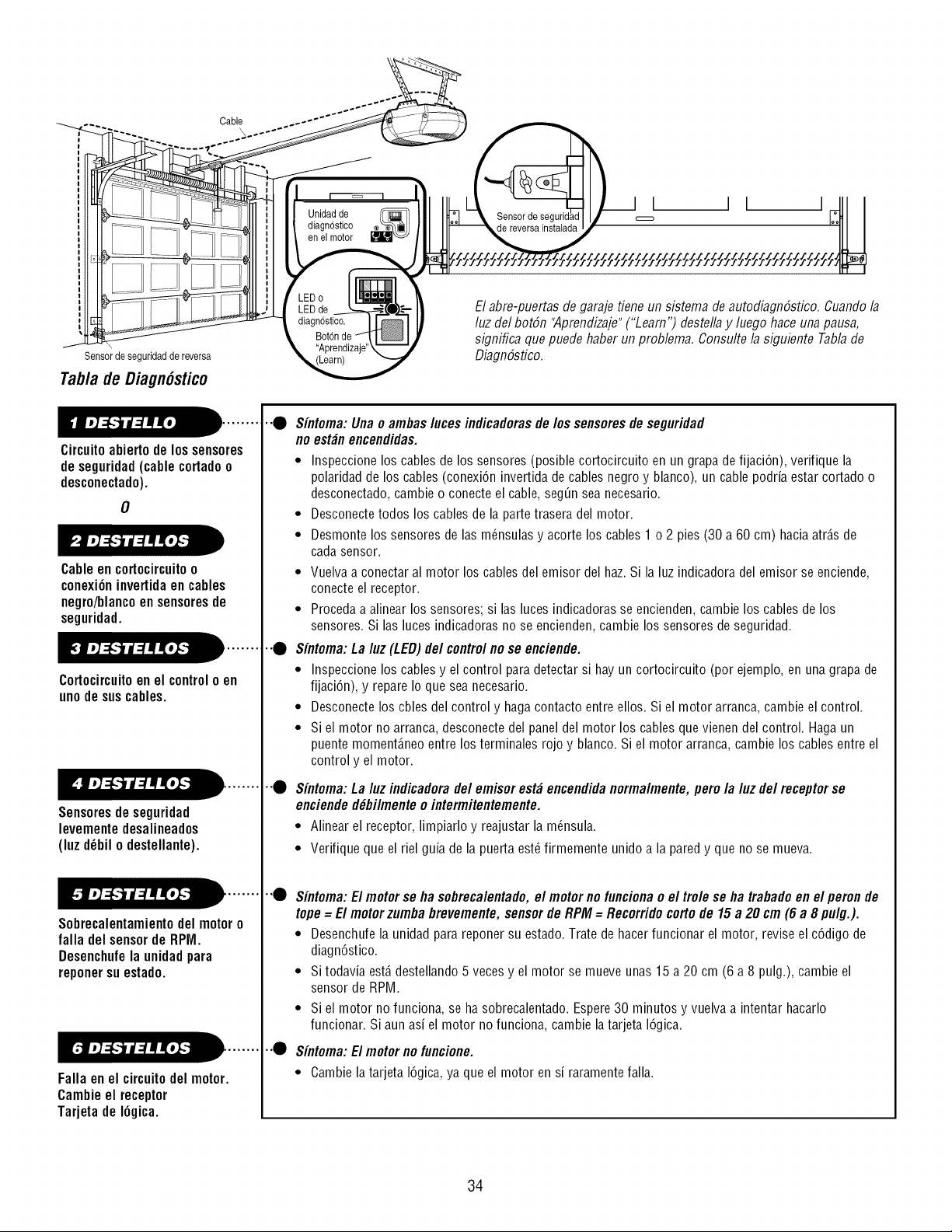 Cable

Unidad de diagnóstico en el motor

Sensor de seguridad de reversa instalada

LED o LED de diagnóstico.

Botón de "Aprendizaje" (Learn)

Sensor de seguridad de reversa

El abre-puertas de garaje tiene un sistema de autodiagnóstico. Cuando la luz del botón "Aprendizaje" ("Learn") destella y luego hace una pausa, significa que puede haber un problema. Consulte la siguiente Tabla de Diagnóstico.

Tabla de Diagnóstico

1 DESTELLO

Circuito abierto de los sensores de seguridad (cable cortado o desconectado).

O

2 DESTELLOS

Cable en cortocircuito o conexión invertida en cables negro/blanco en sensores de seguridad.

3 DESTELLOS

Cortocircuito en el control o en uno de sus cables.

4 DESTELLOS

Sensores de seguridad levemente desalineados (luz débil o destellante).

5 DESTELLOS

Sobrecalentamiento del motor o falla del sensor de RPM. Desenchufe la unidad para reponer su estado.

6 DESTELLOS

Falla en el circuito del motor. Cambie el receptor Tarjeta de lógica.

Síntoma: Una o ambas luces indicadoras de los sensores de seguridad no están encendidas.

• Inspeccione los cables de los sensores (posible cortocircuito en un grapa de fijación), verifique la polaridad de los cables (conexión invertida de cables negro y blanco), un cable podría estar cortado o desconectado, cambie o conecte el cable, según sea necesario.
• Desconecte todos los cables de la parte trasera del motor.
• Desmonte los sensores de las ménsulas y acorte los cables 1 o 2 pies (30 a 60 cm) hacia atrás de cada sensor.
• Vuelva a conectar al motor los cables del emisor del haz. Si la luz indicadora del emisor se enciende, conecte el receptor.
• Proceda a alinear los sensores; si las luces indicadoras se encienden, cambie los cables de los sensores. Si las luces indicadoras no se encienden, cambie los sensores de seguridad.

Síntoma: La luz (LED) del control no se enciende.

• Inspeccione los cables y el control para detectar si hay un cortocircuito (por ejemplo, en una grapa de fijación), y repare lo que sea necesario.
• Desconecte los cbles del control y haga contacto entre ellos. Si el motor arranca, cambie el control.
• Si el motor no arranca, desconecte del panel del motor los cables que vienen del control. Haga un puente momentáneo entre los terminales rojo y blanco. Si el motor arranca, cambie los cables entre el control y el motor.

Síntoma: La luz indicadora del emisor está encendida normalmente, pero la luz del receptor se enciende débilmente o intermitentemente.

• Alinear el receptor, limpiarlo y reajustar la ménsula.
• Verifique que el riel guía de la puerta esté firmemente unido a la pared y que no se mueva.

Síntoma: El motor se ha sobrecalentado, el motor no funciona o el trole se ha trabado en el peron de tope = El motor zumba brevemente, sensor de RPM = Recorrido corto de 15 a 20 cm (6 a 8 pulg.).

• Desenchufe la unidad para reponer su estado. Trate de hacer funcionar el motor, revise el código de diagnóstico.
• Si todavía está destellando 5 veces y el motor se mueve unas 15 a 20 cm (6 a 8 pulg.), cambie el sensor de RPM.
• Si el motor no funciona, se ha sobrecalentado. Espere 30 minutos y vuelva a intentar hacarlo funcionar. Si aun así el motor no funciona, cambie la tarjeta lógica.

Síntoma: El motor no funcione.

• Cambie la tarjeta lógica, ya que el motor en sí raramente falla.

34